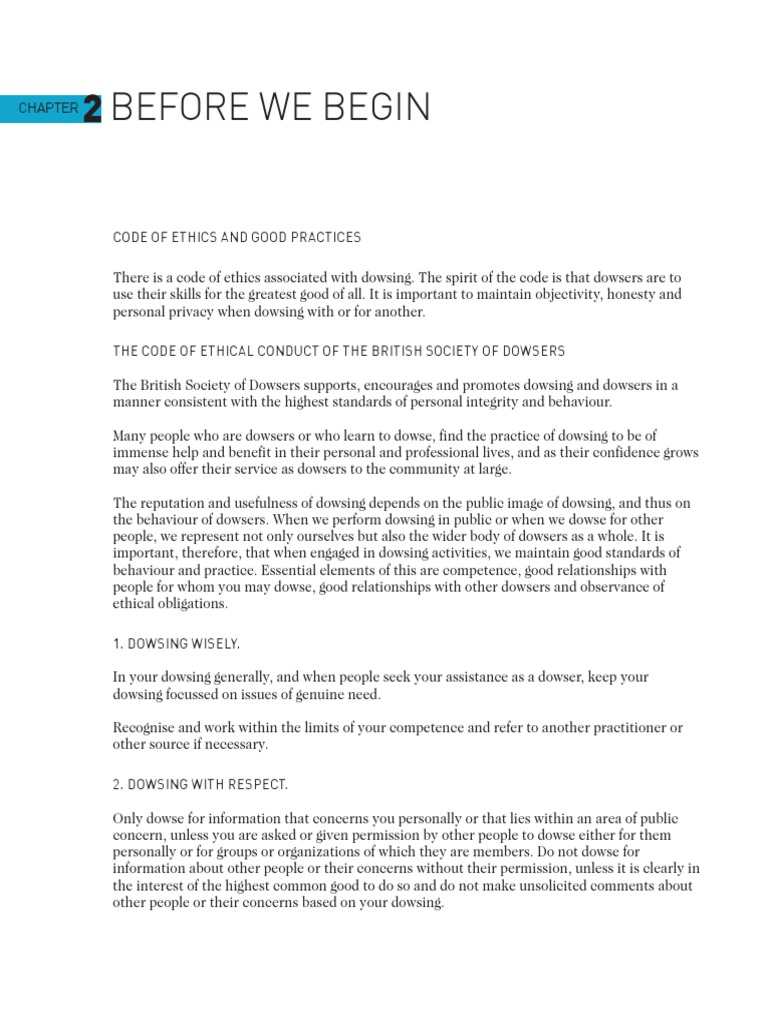 CHAPTER 2 BEFORE WE BEGIN

CODE OF ETHICS AND GOOD PRACTICES

There is a code of ethics associated with dowsing. The spirit of the code is that dowsers are to use their skills for the greatest good of all. It is important to maintain objectivity, honesty and personal privacy when dowsing with or for another.

THE CODE OF ETHICAL CONDUCT OF THE BRITISH SOCIETY OF DOWSERS

The British Society of Dowsers supports, encourages and promotes dowsing and dowsers in a manner consistent with the highest standards of personal integrity and behaviour.

Many people who are dowsers or who learn to dowse, find the practice of dowsing to be of immense help and benefit in their personal and professional lives, and as their confidence grows may also offer their service as dowsers to the community at large.

The reputation and usefulness of dowsing depends on the public image of dowsing, and thus on the behaviour of dowsers. When we perform dowsing in public or when we dowse for other people, we represent not only ourselves but also the wider body of dowsers as a whole. It is important, therefore, that when engaged in dowsing activities, we maintain good standards of behaviour and practice. Essential elements of this are competence, good relationships with people for whom you may dowse, good relationships with other dowsers and observance of ethical obligations.

1. DOWSING WISELY.

In your dowsing generally, and when people seek your assistance as a dowser, keep your dowsing focussed on issues of genuine need.

Recognise and work within the limits of your competence and refer to another practitioner or other source if necessary.

2. DOWSING WITH RESPECT.

Only dowse for information that concerns you personally or that lies within an area of public concern, unless you are asked or given permission by other people to dowse either for them personally or for groups or organizations of which they are members. Do not dowse for information about other people or their concerns without their permission, unless it is clearly in the interest of the highest common good to do so and do not make unsolicited comments about other people or their concerns based on your dowsing.